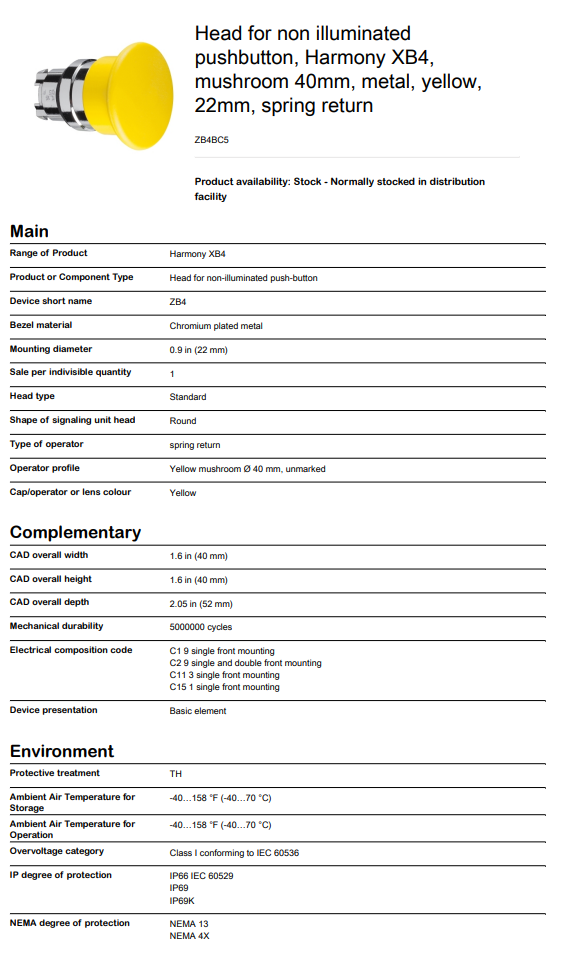 Head for non illuminated pushbutton, Harmony XB4, mushroom 40mm, metal, yellow, 22mm, spring return

ZB4BC5

Product availability: Stock - Normally stocked in distribution facility

Main

| | |
|---|---|
| Range of Product | Harmony XB4 |
| Product or Component Type | Head for non-illuminated push-button |
| Device short name | ZB4 |
| Bezel material | Chromium plated metal |
| Mounting diameter | 0.9 in (22 mm) |
| Sale per indivisible quantity | 1 |
| Head type | Standard |
| Shape of signaling unit head | Round |
| Type of operator | spring return |
| Operator profile | Yellow mushroom Ø 40 mm, unmarked |
| Cap/operator or lens colour | Yellow |

Complementary

| | |
|---|---|
| CAD overall width | 1.6 in (40 mm) |
| CAD overall height | 1.6 in (40 mm) |
| CAD overall depth | 2.05 in (52 mm) |
| Mechanical durability | 5000000 cycles |
| Electrical composition code | C1 9 single front mounting<br>C2 9 single and double front mounting<br>C11 3 single front mounting<br>C15 1 single front mounting |
| Device presentation | Basic element |

Environment

| | |
|---|---|
| Protective treatment | TH |
| Ambient Air Temperature for Storage | -40...158 °F (-40...70 °C) |
| Ambient Air Temperature for Operation | -40...158 °F (-40...70 °C) |
| Overvoltage category | Class I conforming to IEC 60536 |
| IP degree of protection | IP66 IEC 60529<br>IP69<br>IP69K |
| NEMA degree of protection | NEMA 13<br>NEMA 4X |